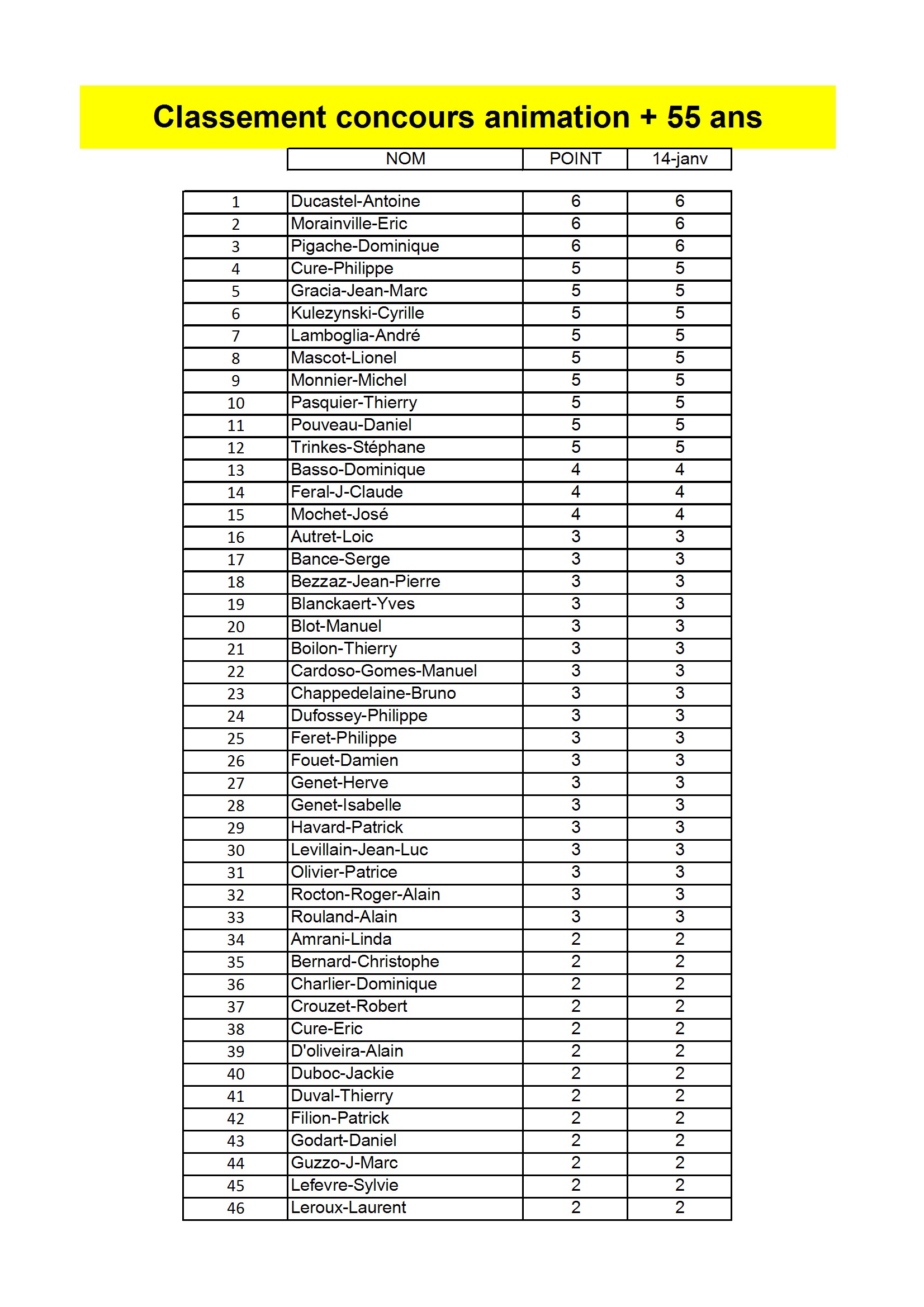 Classement concours animation + 55 ans

|  | NOM | POINT | 14-janv |
|---|---|---|---|
| 1 | Ducastel-Antoine | 6 | 6 |
| 2 | Morainville-Eric | 6 | 6 |
| 3 | Pigache-Dominique | 6 | 6 |
| 4 | Cure-Philippe | 5 | 5 |
| 5 | Gracia-Jean-Marc | 5 | 5 |
| 6 | Kulezynski-Cyrille | 5 | 5 |
| 7 | Lamboglia-André | 5 | 5 |
| 8 | Mascot-Lionel | 5 | 5 |
| 9 | Monnier-Michel | 5 | 5 |
| 10 | Pasquier-Thierry | 5 | 5 |
| 11 | Pouveau-Daniel | 5 | 5 |
| 12 | Trinkes-Stéphane | 5 | 5 |
| 13 | Basso-Dominique | 4 | 4 |
| 14 | Feral-J-Claude | 4 | 4 |
| 15 | Mochet-José | 4 | 4 |
| 16 | Autret-Loic | 3 | 3 |
| 17 | Bance-Serge | 3 | 3 |
| 18 | Bezzaz-Jean-Pierre | 3 | 3 |
| 19 | Blanckaert-Yves | 3 | 3 |
| 20 | Blot-Manuel | 3 | 3 |
| 21 | Boilon-Thierry | 3 | 3 |
| 22 | Cardoso-Gomes-Manuel | 3 | 3 |
| 23 | Chappedelaine-Bruno | 3 | 3 |
| 24 | Dufossey-Philippe | 3 | 3 |
| 25 | Feret-Philippe | 3 | 3 |
| 26 | Fouet-Damien | 3 | 3 |
| 27 | Genet-Herve | 3 | 3 |
| 28 | Genet-Isabelle | 3 | 3 |
| 29 | Havard-Patrick | 3 | 3 |
| 30 | Levillain-Jean-Luc | 3 | 3 |
| 31 | Olivier-Patrice | 3 | 3 |
| 32 | Rocton-Roger-Alain | 3 | 3 |
| 33 | Rouland-Alain | 3 | 3 |
| 34 | Amrani-Linda | 2 | 2 |
| 35 | Bernard-Christophe | 2 | 2 |
| 36 | Charlier-Dominique | 2 | 2 |
| 37 | Crouzet-Robert | 2 | 2 |
| 38 | Cure-Eric | 2 | 2 |
| 39 | D'oliveira-Alain | 2 | 2 |
| 40 | Duboc-Jackie | 2 | 2 |
| 41 | Duval-Thierry | 2 | 2 |
| 42 | Filion-Patrick | 2 | 2 |
| 43 | Godart-Daniel | 2 | 2 |
| 44 | Guzzo-J-Marc | 2 | 2 |
| 45 | Lefevre-Sylvie | 2 | 2 |
| 46 | Leroux-Laurent | 2 | 2 |